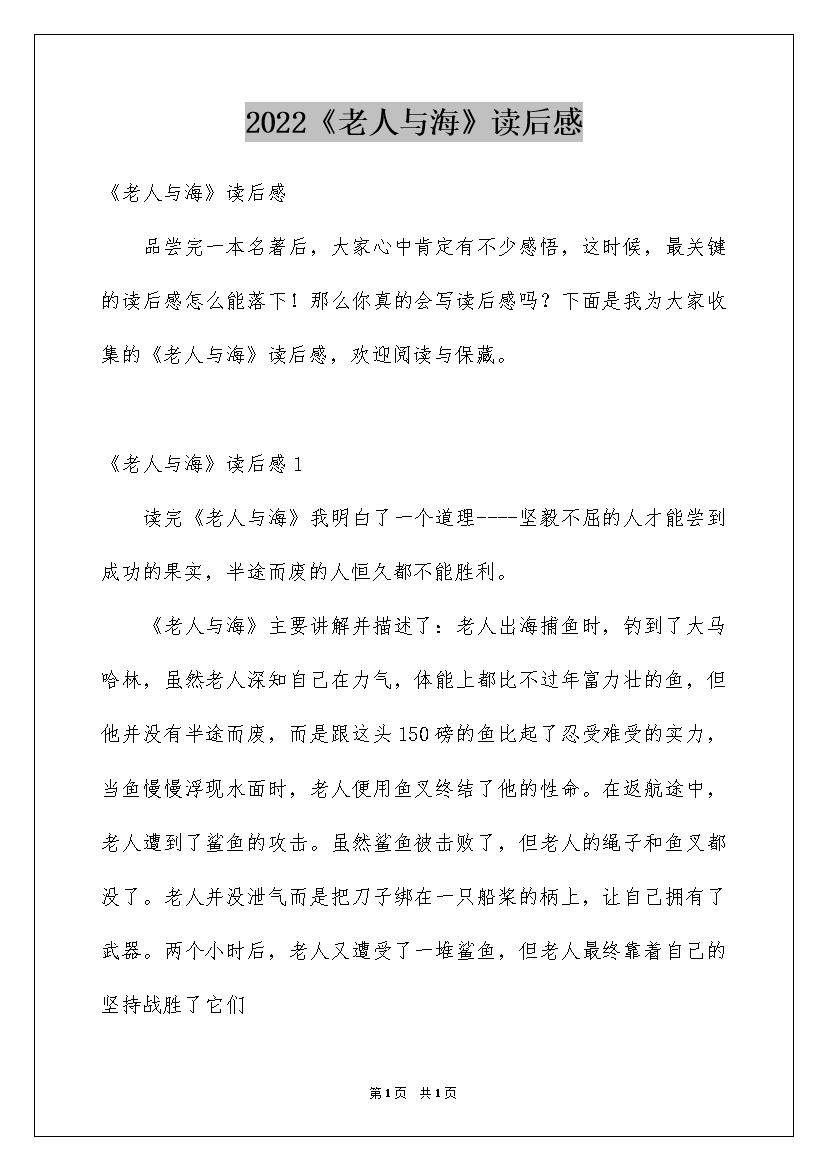 2022《老人与海》读后感

《老人与海》读后感

品尝完一本名著后，大家心中肯定有不少感悟，这时候，最关键的读后感怎么能落下！那么你真的会写读后感吗？下面是我为大家收集的《老人与海》读后感，欢迎阅读与保藏。

《老人与海》读后感1

读完《老人与海》我明白了一个道理----坚毅不屈的人才能尝到成功的果实，半途而废的人恒久都不能胜利。

《老人与海》主要讲解并描述了：老人出海捕鱼时，钓到了大马哈林，虽然老人深知自己在力气，体能上都比不过年富力壮的鱼，但他并没有半途而废，而是跟这头150磅的鱼比起了忍受难受的实力，当鱼慢慢浮现水面时，老人便用鱼叉终结了他的性命。在返航途中，老人遭到了鲨鱼的攻击。虽然鲨鱼被击败了，但老人的绳子和鱼叉都没了。老人并没泄气而是把刀子绑在一只船桨的柄上，让自己拥有了武器。两个小时后，老人又遭受了一堆鲨鱼，但老人最终靠着自己的坚持战胜了它们

第1页 共1页